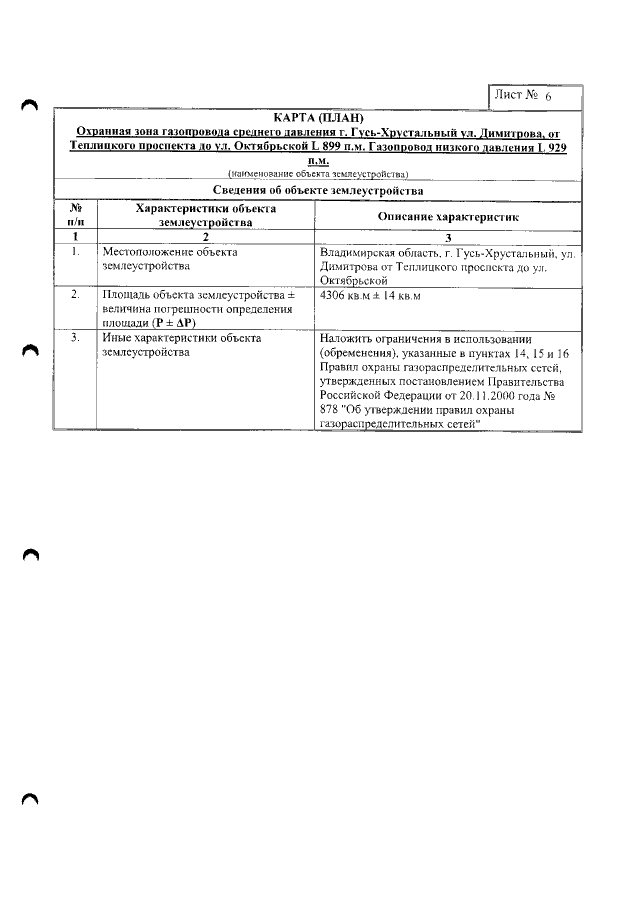 Лист № 6

КАРТА (ПЛАН)

Охранная зона газопровода среднего давления г. Гусь-Хрустальный ул. Димитрова, от Теплицкого проспекта до ул. Октябрьской L 899 п.м. Газопровод низкого давления L 929 п.м.

(наименование объекта землеустройства)

Сведения об объекте землеустройства

| № п/п | Характеристики объекта землеустройства | Описание характеристик |
|---|---|---|
| 1 | 2 | 3 |
| 1. | Местоположение объекта землеустройства | Владимирская область, г. Гусь-Хрустальный, ул. Димитрова от Теплицкого проспекта до ул. Октябрьской |
| 2. | Площадь объекта землеустройства ± величина погрешности определения площади (P ± ΔP) | 4306 кв.м ± 14 кв.м |
| 3. | Иные характеристики объекта землеустройства | Наложить ограничения в использовании (обременения), указанные в пунктах 14, 15 и 16 Правил охраны газораспределительных сетей, утвержденных постановлением Правительства Российской Федерации от 20.11.2000 года № 878 "Об утверждении правил охраны газораспределительных сетей" |